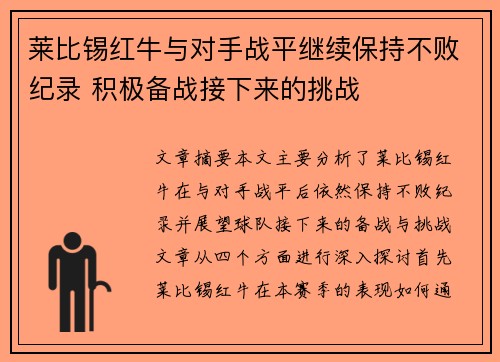 莱比锡红牛与对手战平继续保持不败纪录 积极备战接下来的挑战

文章摘要本文主要分析了莱比锡红牛在与对手战平后依然保持不败纪录并展望球队接下来的备战与挑战文章从四个方面进行深入探讨首先莱比锡红牛在本赛季的表现如何通